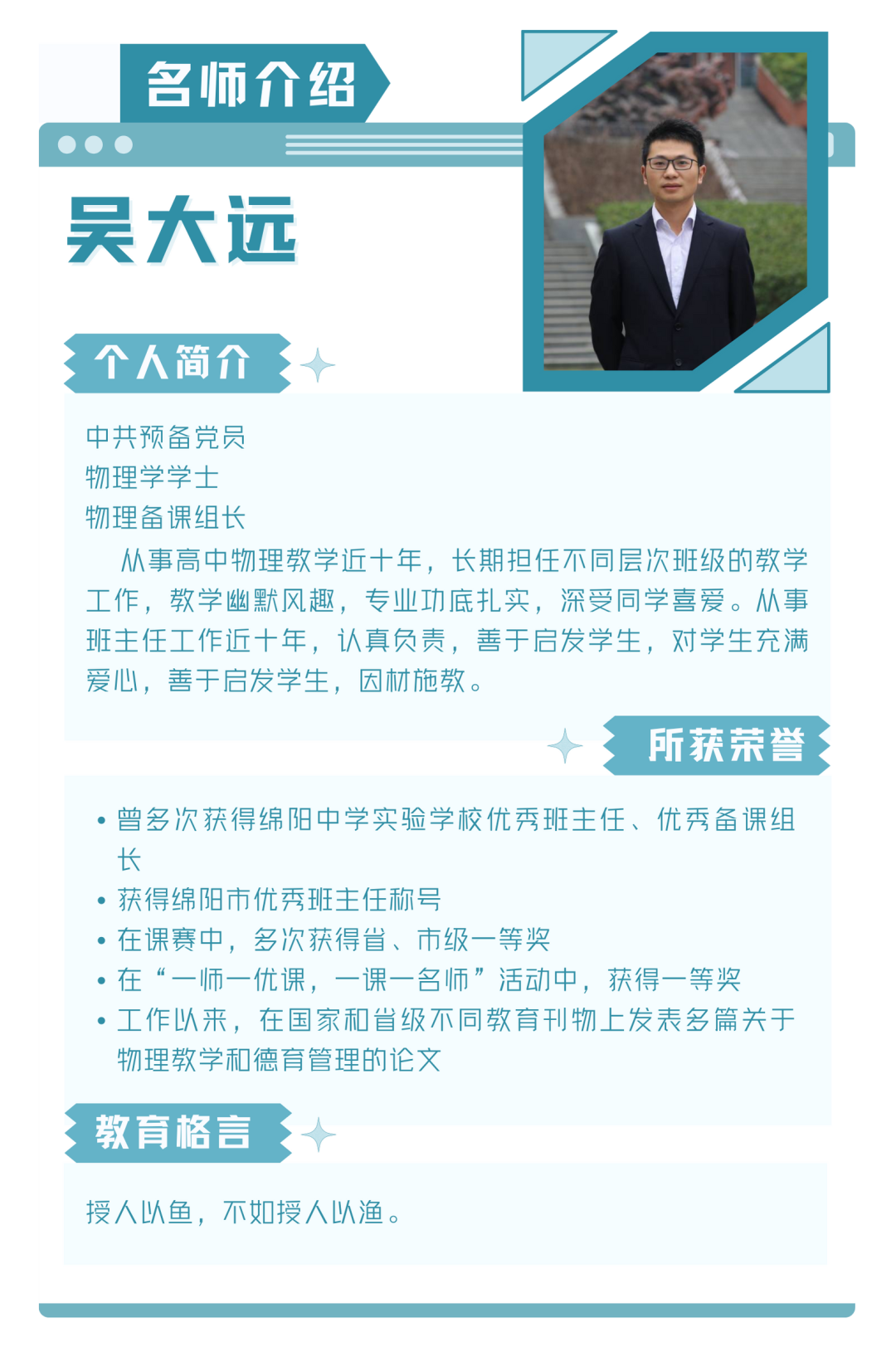 名师介绍

吴大远

个人简介

中共预备党员
物理学学士
物理备课组长

从事高中物理教学近十年，长期担任不同层次班级的教学工作，教学幽默风趣，专业功底扎实，深受同学喜爱。从事班主任工作近十年，认真负责，善于启发学生，对学生充满爱心，善于启发学生，因材施教。

所获荣誉

• 曾多次获得绵阳中学实验学校优秀班主任、优秀备课组长
• 获得绵阳市优秀班主任称号
• 在课赛中，多次获得省、市级一等奖
• 在“一师一优课，一课一名师”活动中，获得一等奖
• 工作以来，在国家和省级不同教育刊物上发表多篇关于物理教学和德育管理的论文

教育格言

授人以鱼，不如授人以渔。